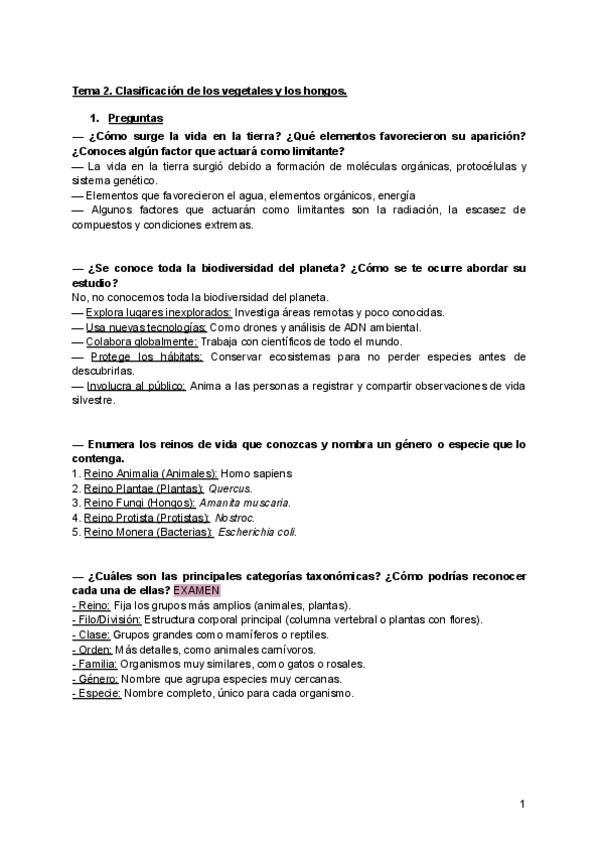 Tema 2. Clasificación de los vegetales y los hongos.

1. Preguntas

— ¿Cómo surge la vida en la tierra? ¿Qué elementos favorecieron su aparición? ¿Conoces algún factor que actuará como limitante?
— La vida en la tierra surgió debido a formación de moléculas orgánicas, protocélulas y sistema genético.
— Elementos que favorecieron el agua, elementos orgánicos, energía
— Algunos factores que actuarán como limitantes son la radiación, la escasez de compuestos y condiciones extremas.

— ¿Se conoce toda la biodiversidad del planeta? ¿Cómo se te ocurre abordar su estudio?
No, no conocemos toda la biodiversidad del planeta.
— Explora lugares inexplorados: Investiga áreas remotas y poco conocidas.
— Usa nuevas tecnologías: Como drones y análisis de ADN ambiental.
— Colabora globalmente: Trabaja con científicos de todo el mundo.
— Protege los hábitats: Conservar ecosistemas para no perder especies antes de descubrirlas.
— Involucra al público: Anima a las personas a registrar y compartir observaciones de vida silvestre.

— Enumera los reinos de vida que conozcas y nombra un género o especie que lo contenga.
1. Reino Animalia (Animales): Homo sapiens
2. Reino Plantae (Plantas): Quercus.
3. Reino Fungi (Hongos): Amanita muscaria.
4. Reino Protista (Protistas): Nostroc.
5. Reino Monera (Bacterias): Escherichia coli.

— ¿Cuáles son las principales categorías taxonómicas? ¿Cómo podrías reconocer cada una de ellas? EXAMEN
- Reino: Fija los grupos más amplios (animales, plantas).
- Filo/División: Estructura corporal principal (columna vertebral o plantas con flores).
- Clase: Grupos grandes como mamíferos o reptiles.
- Orden: Más detalles, como animales carnívoros.
- Familia: Organismos muy similares, como gatos o rosales.
- Género: Nombre que agrupa especies muy cercanas.
- Especie: Nombre completo, único para cada organismo.

1